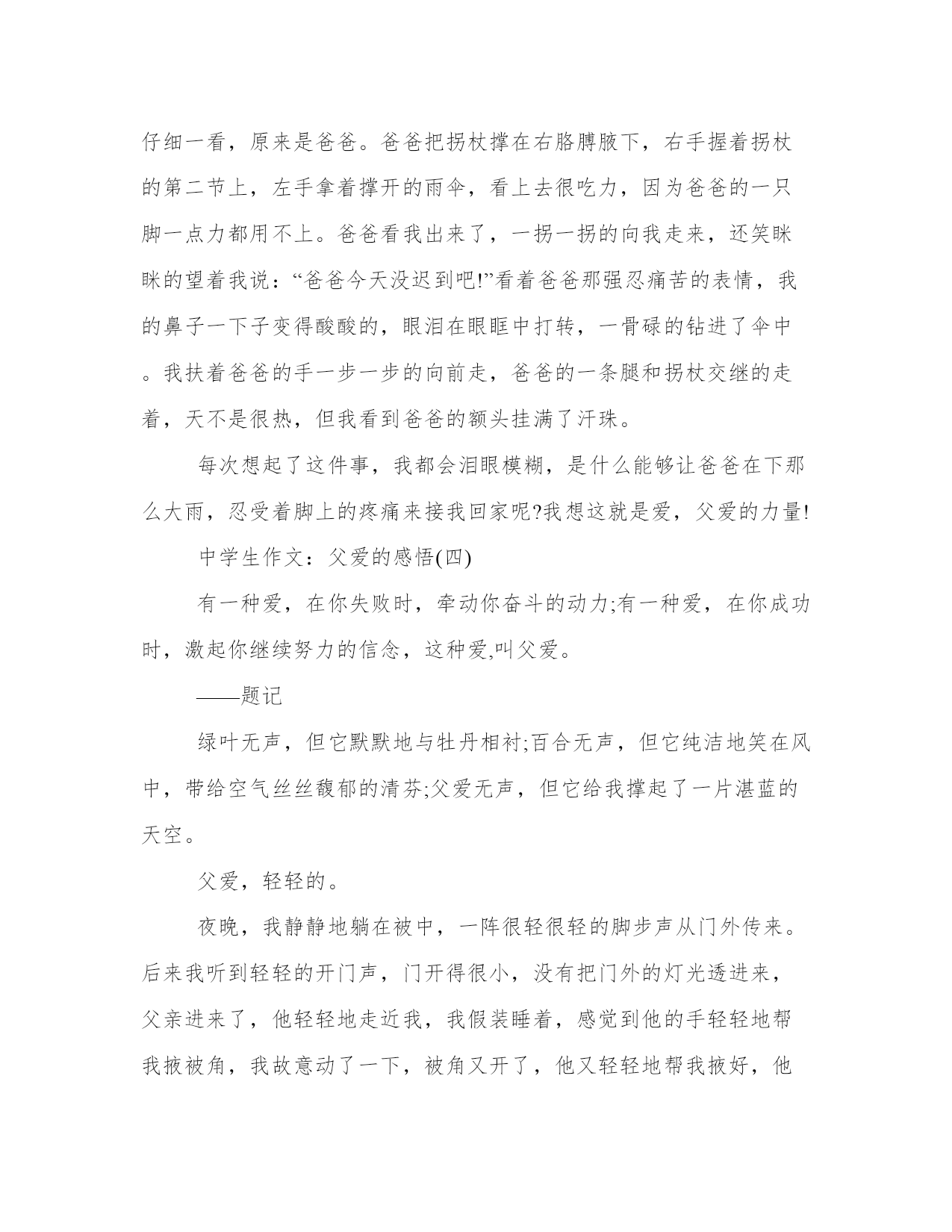 仔细一看，原来是爸爸。爸爸把拐杖撑在右胳膊腋下，右手握着拐杖的第二节上，左手拿着撑开的雨伞，看上去很吃力，因为爸爸的一只脚一点力都用不上。爸爸看我出来了，一拐一拐的向我走来，还笑眯眯的望着我说：“爸爸今天没迟到吧!”看着爸爸那强忍痛苦的表情，我的鼻子一下子变得酸酸的，眼泪在眼眶中打转，一骨碌的钻进了伞中。我扶着爸爸的手一步一步的向前走，爸爸的一条腿和拐杖交继的走着，天不是很热，但我看到爸爸的额头挂满了汗珠。

每次想起了这件事，我都会泪眼模糊，是什么能够让爸爸在下那么大雨，忍受着脚上的疼痛来接我回家呢?我想这就是爱，父爱的力量!

中学生作文：父爱的感悟(四)

有一种爱，在你失败时，牵动你奋斗的动力;有一种爱，在你成功时，激起你继续努力的信念，这种爱,叫父爱。

——题记

绿叶无声，但它默默地与牡丹相衬;百合无声，但它纯洁地笑在风中，带给空气丝丝馥郁的清芬;父爱无声，但它给我撑起了一片湛蓝的天空。

父爱，轻轻的。

夜晚，我静静地躺在被中，一阵很轻很轻的脚步声从门外传来。后来我听到轻轻的开门声，门开得很小，没有把门外的灯光透进来，父亲进来了，他轻轻地走近我，我假装睡着，感觉到他的手轻轻地帮我掖被角，我故意动了一下，被角又开了，他又轻轻地帮我掖好，他